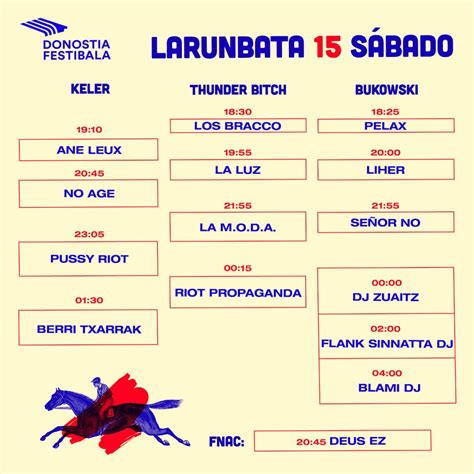 DONOSTIA FESTIBALA

LARUNBATA 15 SÁBADO

KELER

19:10
ANE LEUX

20:45
NO AGE

23:05
PUSSY RIOT

01:30
BERRI TXARRAK

THUNDER BITCH

18:30
LOS BRACCO

19:55
LA LUZ

21:55
LA M.O.D.A.

00:15
RIOT PROPAGANDA

BUKOWSKI

18:25
PELAX

20:00
LIHER

21:55
SEÑOR NO

00:00
DJ ZUAITZ

02:00
FLANK SINNATTA DJ

04:00
BLAMI DJ

FNAC: 20:45 DEUS EZ